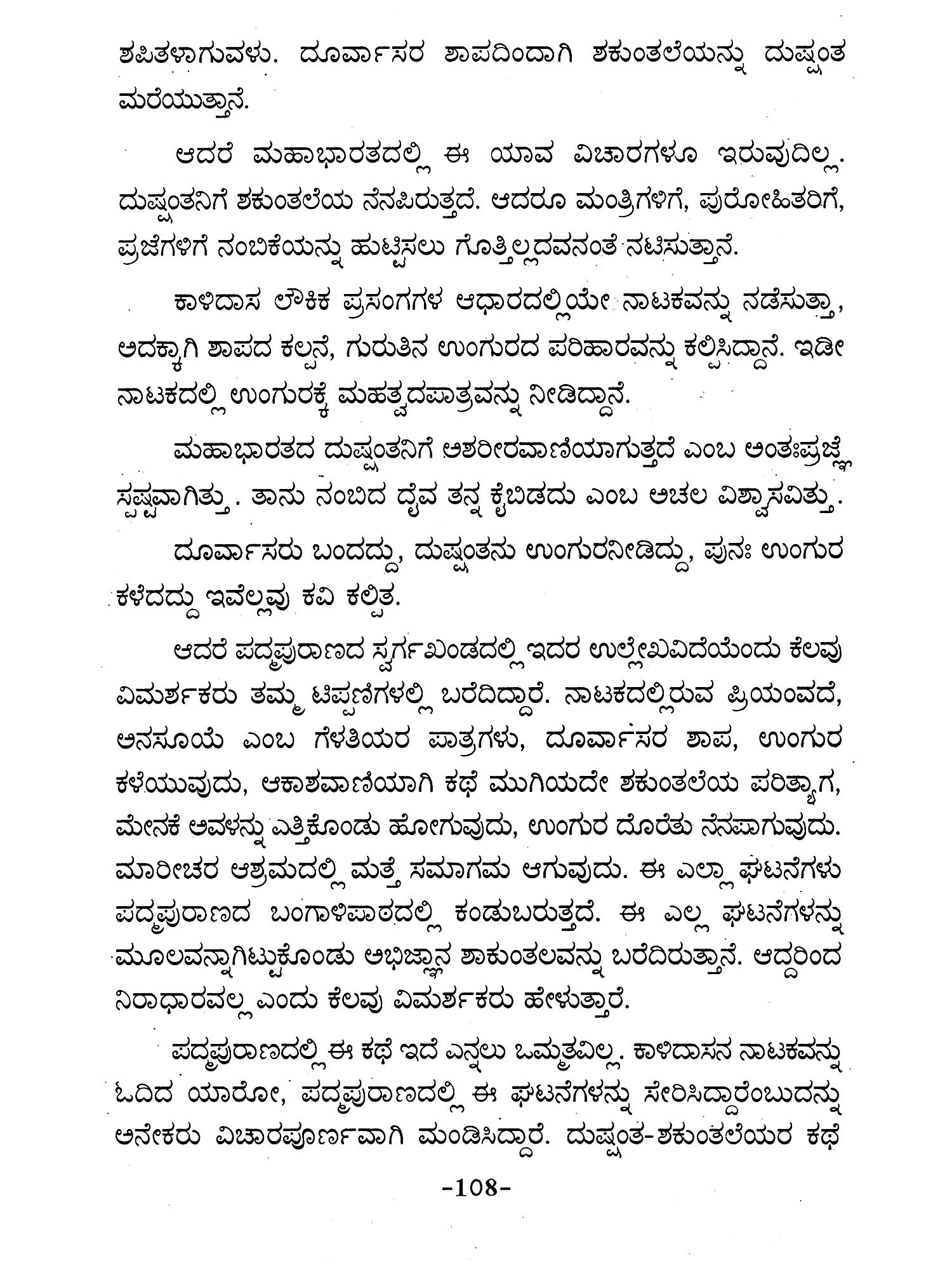 ಶಪಿತಳಾಗುವಳು. ದೂರ್ವಾಸರ ಶಾಪದಿಂದಾಗಿ ಶಕುಂತಲೆಯನ್ನು ದುಷ್ಯಂತ ಮರೆಯುತ್ತಾನೆ.

ಆದರೆ ಮಹಾಭಾರತದಲ್ಲಿ ಈ ಯಾವ ವಿಚಾರಗಳೂ ಇರುವುದಿಲ್ಲ. ದುಷ್ಯಂತನಿಗೆ ಶಕುಂತಲೆಯ ನೆನಪಿರುತ್ತದೆ. ಆದರೂ ಮಂತ್ರಿಗಳಿಗೆ, ಪುರೋಹಿತರಿಗೆ, ಪ್ರಜೆಗಳಿಗೆ ನಂಬಿಕೆಯನ್ನು ಹುಟ್ಟಿಸಲು ಗೊತ್ತಿಲ್ಲದವನಂತೆ ನಟಿಸುತ್ತಾನೆ.

ಕಾಳಿದಾಸ ಲೌಕಿಕ ಪ್ರಸಂಗಗಳ ಆಧಾರದಲ್ಲಿಯೇ ನಾಟಕವನ್ನು ನಡೆಸುತ್ತಾ, ಅದಕ್ಕಾಗಿ ಶಾಪದ ಕಲ್ಪನೆ, ಗುರುತಿನ ಉಂಗುರದ ಪರಿಹಾರವನ್ನು ಕಲ್ಪಿಸಿದ್ದಾನೆ. ಇಡೀ ನಾಟಕದಲ್ಲಿ ಉಂಗುರಕ್ಕೆ ಮಹತ್ವದಪಾತ್ರವನ್ನು ನೀಡಿದ್ದಾನೆ.

ಮಹಾಭಾರತದ ದುಷ್ಯಂತನಿಗೆ ಅಶರೀರವಾಣಿಯಾಗುತ್ತದೆ ಎಂಬ ಅಂತಃಪ್ರಜ್ಞೆ ಸ್ಪಷ್ಟವಾಗಿತ್ತು. ತಾನು ನಂಬಿದ ದೈವ ತನ್ನ ಕೈಬಿಡದು ಎಂಬ ಅಚಲ ವಿಶ್ವಾಸವಿತ್ತು.

ದೂರ್ವಾಸರು ಬಂದದ್ದು, ದುಷ್ಯಂತನು ಉಂಗುರನೀಡಿದ್ದು, ಪುನಃ ಉಂಗುರ ಕಳೆದದ್ದು ಇವೆಲ್ಲವು ಕವಿ ಕಲ್ಪಿತ.

ಆದರೆ ಪದ್ಮಪುರಾಣದ ಸ್ವರ್ಗಖಂಡದಲ್ಲಿ ಇದರ ಉಲ್ಲೇಖವಿದೆಯೆಂದು ಕೆಲವು ವಿಮರ್ಶಕರು ತಮ್ಮ ಟಿಪ್ಪಣಿಗಳಲ್ಲಿ ಬರೆದಿದ್ದಾರೆ. ನಾಟಕದಲ್ಲಿರುವ ಪ್ರಿಯಂವದೆ, ಅನಸೂಯೆ ಎಂಬ ಗೆಳತಿಯರ ಪಾತ್ರಗಳು, ದೂರ್ವಾಸರ ಶಾಪ, ಉಂಗುರ ಕಳೆಯುವುದು, ಆಕಾಶವಾಣಿಯಾಗಿ ಕಥೆ ಮುಗಿಯದೇ ಶಕುಂತಲೆಯ ಪರಿತ್ಯಾಗ, ಮೇನಕೆ ಅವಳನ್ನು ಎತ್ತಿಕೊಂಡು ಹೋಗುವುದು, ಉಂಗುರ ದೊರೆತು ನೆನಪಾಗುವುದು. ಮಾರೀಚರ ಆಶ್ರಮದಲ್ಲಿ ಮತ್ತೆ ಸಮಾಗಮ ಆಗುವುದು. ಈ ಎಲ್ಲಾ ಘಟನೆಗಳು ಪದ್ಮಪುರಾಣದ ಬಂಗಾಳಿಪಾಠದಲ್ಲಿ ಕಂಡುಬರುತ್ತದೆ. ಈ ಎಲ್ಲ ಘಟನೆಗಳನ್ನು ಮೂಲವನ್ನಾಗಿಟ್ಟುಕೊಂಡು ಅಭಿಜ್ಞಾನ ಶಾಕುಂತಲವನ್ನು ಬರೆದಿರುತ್ತಾನೆ. ಆದ್ದರಿಂದ ನಿರಾಧಾರವಲ್ಲ ಎಂದು ಕೆಲವು ವಿಮರ್ಶಕರು ಹೇಳುತ್ತಾರೆ.

ಪದ್ಮಪುರಾಣದಲ್ಲಿ ಈ ಕಥೆ ಇದೆ ಎನ್ನಲು ಒಮ್ಮತವಿಲ್ಲ. ಕಾಳಿದಾಸನ ನಾಟಕವನ್ನು ಓದಿದ ಯಾರೋ, ಪದ್ಮಪುರಾಣದಲ್ಲಿ ಈ ಘಟನೆಗಳನ್ನು ಸೇರಿಸಿದ್ದಾರೆಂಬುದನ್ನು ಅನೇಕರು ವಿಚಾರಪೂರ್ಣವಾಗಿ ಮಂಡಿಸಿದ್ದಾರೆ. ದುಷ್ಯಂತ-ಶಕುಂತಲೆಯರ ಕಥೆ

-108-